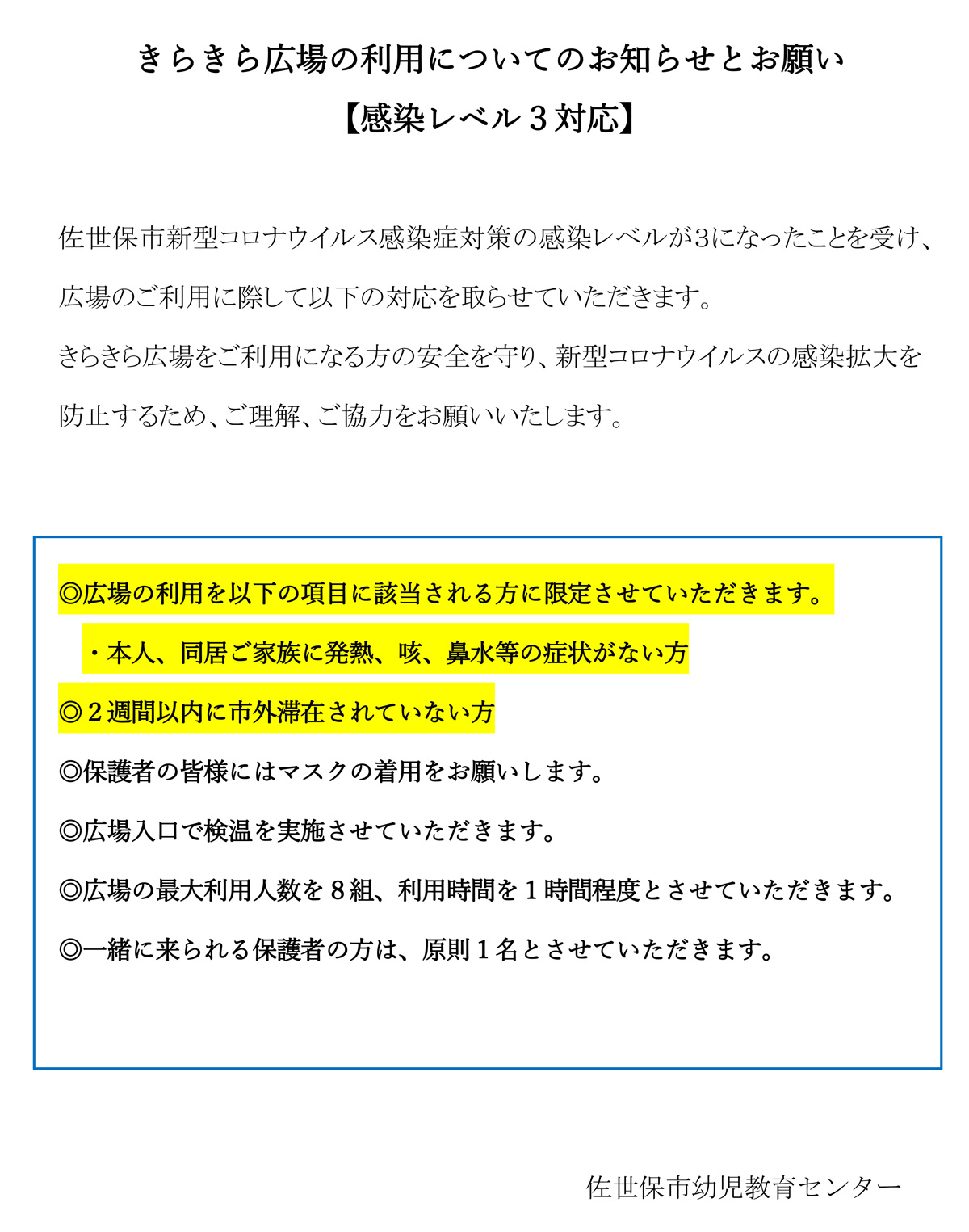 きらきら広場の利用についてのお知らせとお願い
【感染レベル３対応】

佐世保市新型コロナウイルス感染症対策の感染レベルが3になったことを受け、広場のご利用に際して以下の対応を取らせていただきます。
きらきら広場をご利用になる方の安全を守り、新型コロナウイルスの感染拡大を防止するため、ご理解、ご協力をお願いいたします。

◎広場の利用を以下の項目に該当される方に限定させていただきます。
・本人、同居ご家族に発熱、咳、鼻水等の症状がない方
◎２週間以内に市外滞在されていない方
◎保護者の皆様にはマスクの着用をお願いします。
◎広場入口で検温を実施させていただきます。
◎広場の最大利用人数を８組、利用時間を１時間程度とさせていただきます。
◎一緒に来られる保護者の方は、原則１名とさせていただきます。

佐世保市幼児教育センター